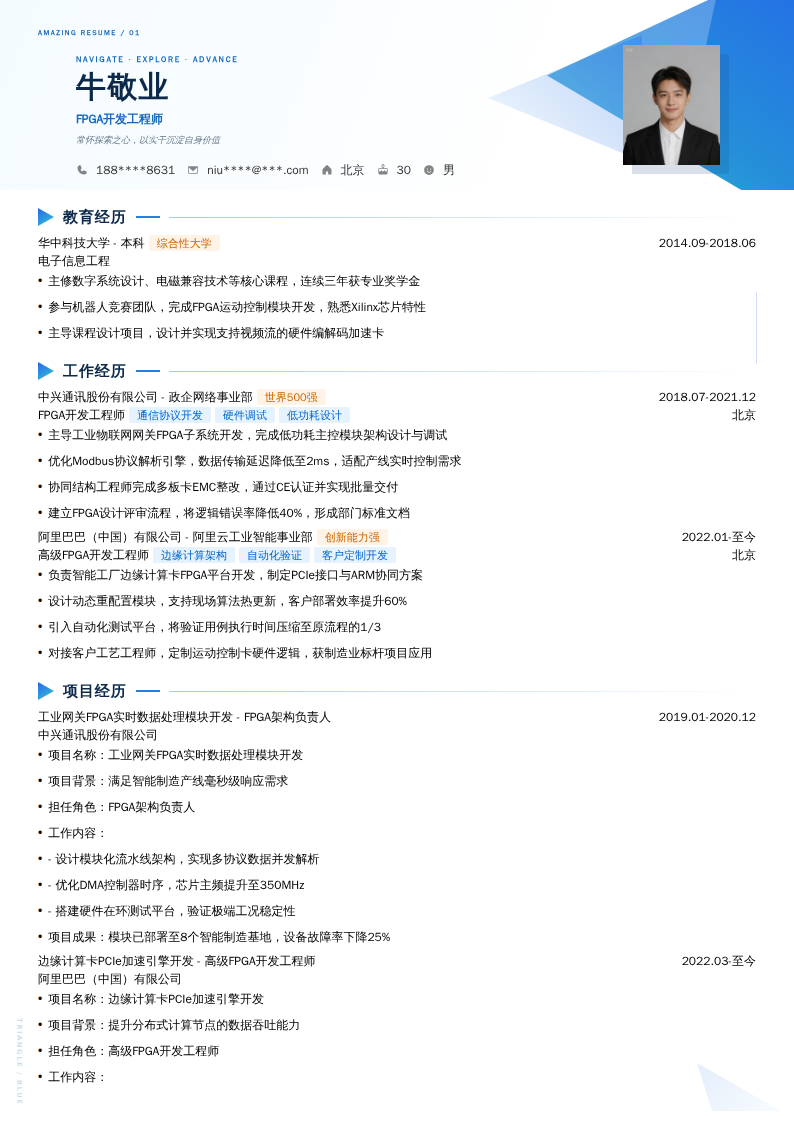 AMAZING RESUME / 01

NAVIGATE · EXPLORE · ADVANCE

牛敬业

FPGA开发工程师

常怀探索之心，以实干沉淀自身价值

188****8631 niu****@***.com 北京 30 男

教育经历

华中科技大学 - 本科 综合性大学 2014.09-2018.06

电子信息工程

• 主修数字系统设计、电磁兼容技术等核心课程，连续三年获专业奖学金

• 参与机器人竞赛团队，完成FPGA运动控制模块开发，熟悉Xilinx芯片特性

• 主导课程设计项目，设计并实现支持视频流的硬件编解码加速卡

工作经历

中兴通讯股份有限公司 - 政企网络事业部 世界500强 2018.07-2021.12

FPGA开发工程师 通信协议开发 硬件调试 低功耗设计 北京

• 主导工业物联网网关FPGA子系统开发，完成低功耗主控模块架构设计与调试

• 优化Modbus协议解析引擎，数据传输延迟降低至2ms，适配产线实时控制需求

• 协同结构工程师完成多板卡EMC整改，通过CE认证并实现批量交付

• 建立FPGA设计评审流程，将逻辑错误率降低40%，形成部门标准文档

阿里巴巴（中国）有限公司 - 阿里云工业智能事业部 创新能力强 2022.01-至今

高级FPGA开发工程师 边缘计算架构 自动化验证 客户定制开发 北京

• 负责智能工厂边缘计算卡FPGA平台开发，制定PCIe接口与ARM协同方案

• 设计动态重配置模块，支持现场算法热更新，客户部署效率提升60%

• 引入自动化测试平台，将验证用例执行时间压缩至原流程的1/3

• 对接客户工艺工程师，定制运动控制卡硬件逻辑，获制造业标杆项目应用

项目经历

工业网关FPGA实时数据处理模块开发 - FPGA架构负责人 2019.01-2020.12

中兴通讯股份有限公司

• 项目名称：工业网关FPGA实时数据处理模块开发

• 项目背景：满足智能制造产线毫秒级响应需求

• 担任角色：FPGA架构负责人

• 工作内容：

• - 设计模块化流水线架构，实现多协议数据并发解析

• - 优化DMA控制器时序，芯片主频提升至350MHz

• - 搭建硬件在环测试平台，验证极端工况稳定性

• 项目成果：模块已部署至8个智能制造基地，设备故障率下降25%

边缘计算卡PCIe加速引擎开发 - 高级FPGA开发工程师 2022.03-至今

阿里巴巴（中国）有限公司

• 项目名称：边缘计算卡PCIe加速引擎开发

• 项目背景：提升分布式计算节点的数据吞吐能力

• 担任角色：高级FPGA开发工程师

• 工作内容：

TRIANGLE / BLUE